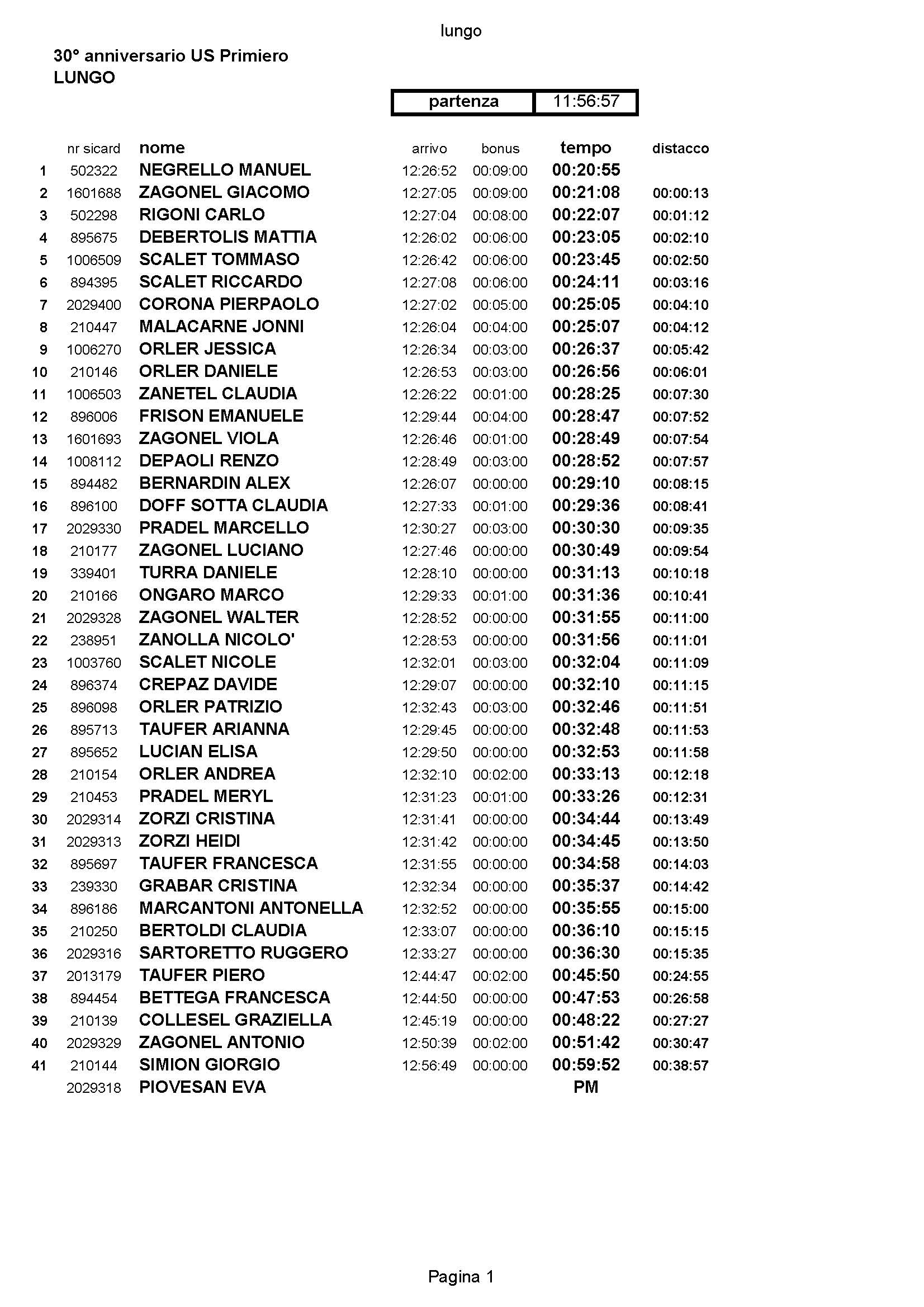 lungo

30° anniversario US Primiero
LUNGO

| partenza | 11:56:57 |
|---|---|

| | nr sicard | nome | arrivo | bonus | tempo | distacco |
|---|---|---|---|---|---|---|
| 1 | 502322 | NEGRELLO MANUEL | 12:26:52 | 00:09:00 | 00:20:55 | |
| 2 | 1601688 | ZAGONEL GIACOMO | 12:27:05 | 00:09:00 | 00:21:08 | 00:00:13 |
| 3 | 502298 | RIGONI CARLO | 12:27:04 | 00:08:00 | 00:22:07 | 00:01:12 |
| 4 | 895675 | DEBERTOLIS MATTIA | 12:26:02 | 00:06:00 | 00:23:05 | 00:02:10 |
| 5 | 1006509 | SCALET TOMMASO | 12:26:42 | 00:06:00 | 00:23:45 | 00:02:50 |
| 6 | 894395 | SCALET RICCARDO | 12:27:08 | 00:06:00 | 00:24:11 | 00:03:16 |
| 7 | 2029400 | CORONA PIERPAOLO | 12:27:02 | 00:05:00 | 00:25:05 | 00:04:10 |
| 8 | 210447 | MALACARNE JONNI | 12:26:04 | 00:04:00 | 00:25:07 | 00:04:12 |
| 9 | 1006270 | ORLER JESSICA | 12:26:34 | 00:03:00 | 00:26:37 | 00:05:42 |
| 10 | 210146 | ORLER DANIELE | 12:26:53 | 00:03:00 | 00:26:56 | 00:06:01 |
| 11 | 1006503 | ZANETEL CLAUDIA | 12:26:22 | 00:01:00 | 00:28:25 | 00:07:30 |
| 12 | 896006 | FRISON EMANUELE | 12:29:44 | 00:04:00 | 00:28:47 | 00:07:52 |
| 13 | 1601693 | ZAGONEL VIOLA | 12:26:46 | 00:01:00 | 00:28:49 | 00:07:54 |
| 14 | 1008112 | DEPAOLI RENZO | 12:28:49 | 00:03:00 | 00:28:52 | 00:07:57 |
| 15 | 894482 | BERNARDIN ALEX | 12:26:07 | 00:00:00 | 00:29:10 | 00:08:15 |
| 16 | 896100 | DOFF SOTTA CLAUDIA | 12:27:33 | 00:01:00 | 00:29:36 | 00:08:41 |
| 17 | 2029330 | PRADEL MARCELLO | 12:30:27 | 00:03:00 | 00:30:30 | 00:09:35 |
| 18 | 210177 | ZAGONEL LUCIANO | 12:27:46 | 00:00:00 | 00:30:49 | 00:09:54 |
| 19 | 339401 | TURRA DANIELE | 12:28:10 | 00:00:00 | 00:31:13 | 00:10:18 |
| 20 | 210166 | ONGARO MARCO | 12:29:33 | 00:01:00 | 00:31:36 | 00:10:41 |
| 21 | 2029328 | ZAGONEL WALTER | 12:28:52 | 00:00:00 | 00:31:55 | 00:11:00 |
| 22 | 238951 | ZANOLLA NICOLO' | 12:28:53 | 00:00:00 | 00:31:56 | 00:11:01 |
| 23 | 1003760 | SCALET NICOLE | 12:32:01 | 00:03:00 | 00:32:04 | 00:11:09 |
| 24 | 896374 | CREPAZ DAVIDE | 12:29:07 | 00:00:00 | 00:32:10 | 00:11:15 |
| 25 | 896098 | ORLER PATRIZIO | 12:32:43 | 00:03:00 | 00:32:46 | 00:11:51 |
| 26 | 895713 | TAUFER ARIANNA | 12:29:45 | 00:00:00 | 00:32:48 | 00:11:53 |
| 27 | 895652 | LUCIAN ELISA | 12:29:50 | 00:00:00 | 00:32:53 | 00:11:58 |
| 28 | 210154 | ORLER ANDREA | 12:32:10 | 00:02:00 | 00:33:13 | 00:12:18 |
| 29 | 210453 | PRADEL MERYL | 12:31:23 | 00:01:00 | 00:33:26 | 00:12:31 |
| 30 | 2029314 | ZORZI CRISTINA | 12:31:41 | 00:00:00 | 00:34:44 | 00:13:49 |
| 31 | 2029313 | ZORZI HEIDI | 12:31:42 | 00:00:00 | 00:34:45 | 00:13:50 |
| 32 | 895697 | TAUFER FRANCESCA | 12:31:55 | 00:00:00 | 00:34:58 | 00:14:03 |
| 33 | 239330 | GRABAR CRISTINA | 12:32:34 | 00:00:00 | 00:35:37 | 00:14:42 |
| 34 | 896186 | MARCANTONI ANTONELLA | 12:32:52 | 00:00:00 | 00:35:55 | 00:15:00 |
| 35 | 210250 | BERTOLDI CLAUDIA | 12:33:07 | 00:00:00 | 00:36:10 | 00:15:15 |
| 36 | 2029316 | SARTORETTO RUGGERO | 12:33:27 | 00:00:00 | 00:36:30 | 00:15:35 |
| 37 | 2013179 | TAUFER PIERO | 12:44:47 | 00:02:00 | 00:45:50 | 00:24:55 |
| 38 | 894454 | BETTEGA FRANCESCA | 12:44:50 | 00:00:00 | 00:47:53 | 00:26:58 |
| 39 | 210139 | COLLESEL GRAZIELLA | 12:45:19 | 00:00:00 | 00:48:22 | 00:27:27 |
| 40 | 2029329 | ZAGONEL ANTONIO | 12:50:39 | 00:02:00 | 00:51:42 | 00:30:47 |
| 41 | 210144 | SIMION GIORGIO | 12:56:49 | 00:00:00 | 00:59:52 | 00:38:57 |
| | 2029318 | PIOVESAN EVA | | | PM | |

Pagina 1